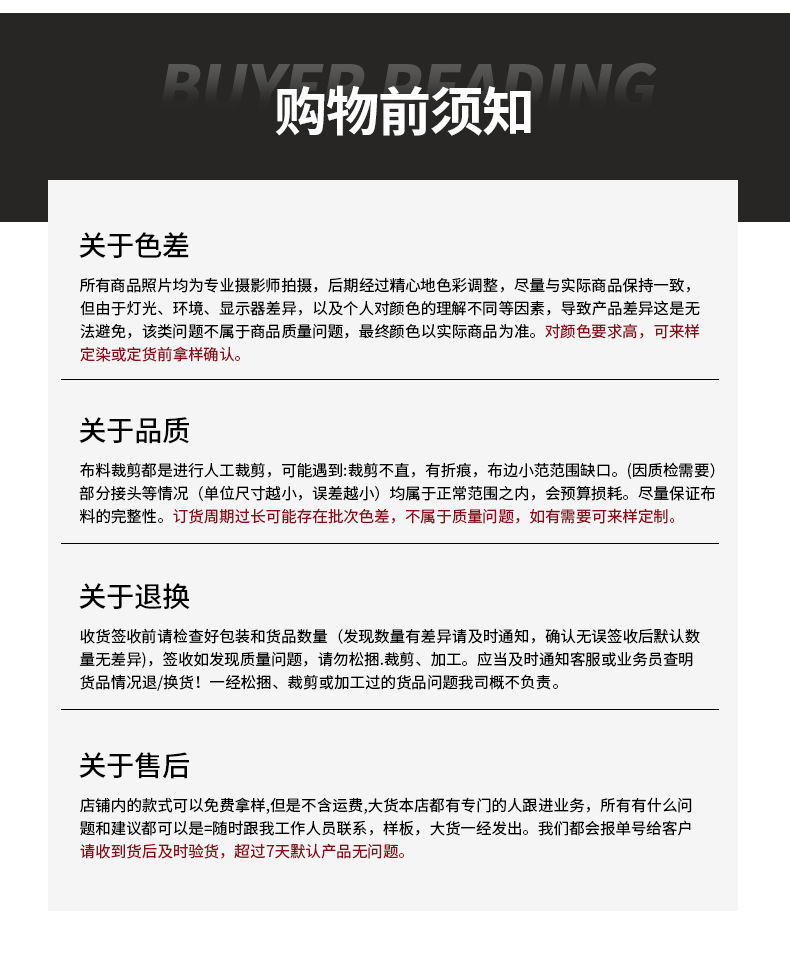 BUYER READING
购物前须知

关于色差

所有商品照片均为专业摄影师拍摄，后期经过精心地色彩调整，尽量与实际商品保持一致，但由于灯光、环境、显示器差异，以及个人对颜色的理解不同等因素，导致产品差异这是无法避免，该类问题不属于商品质量问题，最终颜色以实际商品为准。对颜色要求高，可来样定染或定货前拿样确认。

关于品质

布料裁剪都是进行人工裁剪，可能遇到:裁剪不直，有折痕，布边小范范围缺口。(因质检需要)部分接头等情况（单位尺寸越小，误差越小）均属于正常范围之内，会预算损耗。尽量保证布料的完整性。订货周期过长可能存在批次色差，不属于质量问题，如有需要可来样定制。

关于退换

收货签收前请检查好包装和货品数量（发现数量有差异请及时通知，确认无误签收后默认数量无差异），签收如发现质量问题，请勿松捆.裁剪、加工。应当及时通知客服或业务员查明货品情况退/换货！一经松捆、裁剪或加工过的货品问题我司概不负责。

关于售后

店铺内的款式可以免费拿样,但是不含运费,大货本店都有专门的人跟进业务，所有有什么问题和建议都可以是=随时跟我工作人员联系，样板，大货一经发出。我们都会报单号给客户请收到货后及时验货，超过7天默认产品无问题。